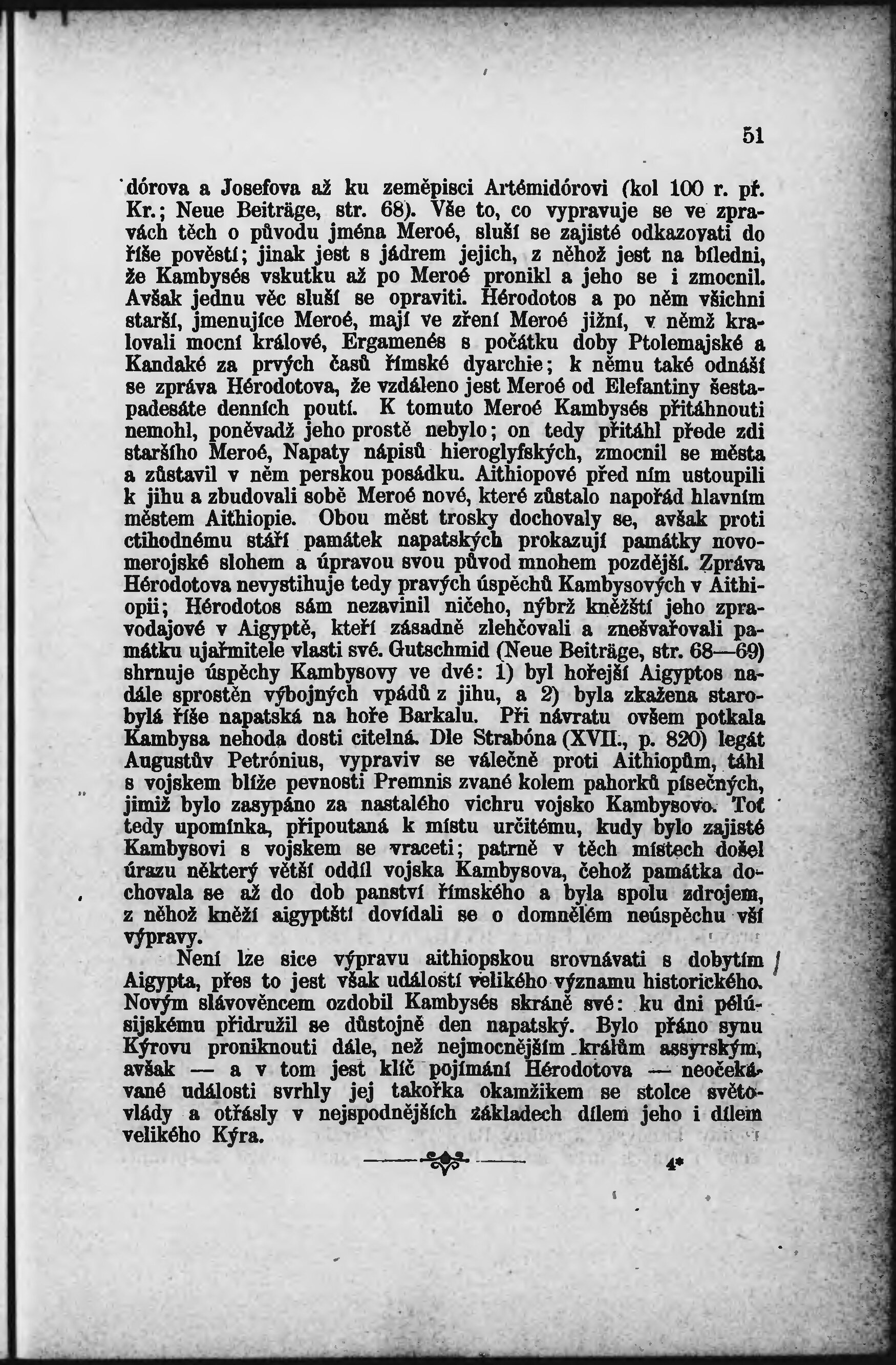 51

dórova a Josefova až ku zeměpisci Artémidórovi (kol 100 r. př. Kr.; Neue Beiträge, str. 68). Vše to, co vypravuje se ve zprávách těch o původu jména Meroé, sluší se zajisté odkazovati do říše pověstí; jinak jest s jádrem jejich, z něhož jest na bíledni, že Kambysés vskutku až po Meroé pronikl a jeho se i zmocnil. Avšak jednu věc sluší se opraviti. Hérodotos a po něm všichni starší, jmenujíce Meroé, mají ve zření Meroé jižní, v němž kralovali mocní králové, Ergamenés s počátku doby Ptolemajské a Kandaké za prvých časů římské dyarchie; k němu také odnáší se zpráva Hérodotova, že vzdáleno jest Meroé od Elefantiny šestapadesáte denních poutí. K tomuto Meroé Kambysés přitáhnouti nemohl, poněvadž jeho prostě nebylo; on tedy přitáhl přede zdi staršího Meroé, Napaty nápisů hieroglyfských, zmocnil se města a zůstavil v něm perskou posádku. Aithiopové před ním ustoupili k jihu a zbudovali sobě Meroé nové, které zůstalo napořád hlavním městem Aithiopie. Obou měst trosky dochovaly se, avšak proti ctihodnému stáří památek napatských prokazují památky novomerojské slohem a úpravou svou původ mnohem pozdější. Zpráva Hérodotova nevystihuje tedy pravých úspěchů Kambysových v Aithiopii; Hérodotos sám nezavinil ničeho, nýbrž kněžští jeho zpravodajové v Aigyptě, kteří zásadně zlehčovali a znešvařovali památku ujařmitele vlasti své. Gutschmid (Neue Beiträge, str. 68—69) shrnuje úspěchy Kambysovy ve dvé: 1) byl hořejší Aigyptos nadále sprostěn výbojných vpádů z jihu, a 2) byla zkažena starobylá říše napatská na hoře Barkalu. Při návratu ovšem potkala Kambysa nehoda dosti citelná. Dle Strabóna (XVII., p. 820) legát Augustův Petrónius, vypraviv se válečně proti Aithiopům, táhl s vojskem blíže pevnosti Premnis zvané kolem pahorků písečných, jimiž bylo zasypáno za nastalého vichru vojsko Kambysovo. Toť tedy upomínka, připoutaná k místu určitému, kudy bylo zajisté Kambysovi s vojskem se vraceti; patrně v těch místech došel úrazu některý větší oddíl vojska Kambysova, čehož památka dochovala se až do dob panství římského a byla spolu zdrojem, z něhož kněží aigyptští dovídali se o domnělém neúspěchu vší výpravy.

Není lze sice výpravu aithiopskou srovnávati s dobytím Aigypta, přes to jest však událostí velikého významu historického. Novým slávověncem ozdobil Kambysés skráně své: ku dni pélúsijskému přidružil se důstojně den napatský. Bylo přáno synu Kýrovu proniknouti dále, než nejmocnějším králům assyrským, avšak — a v tom jest klíč pojímání Hérodotova — neočekávané události svrhly jej takořka okamžikem se stolce světovlády a otřásly v nejspodnějších základech dílem jeho i dílem velikého Kýra.

4*